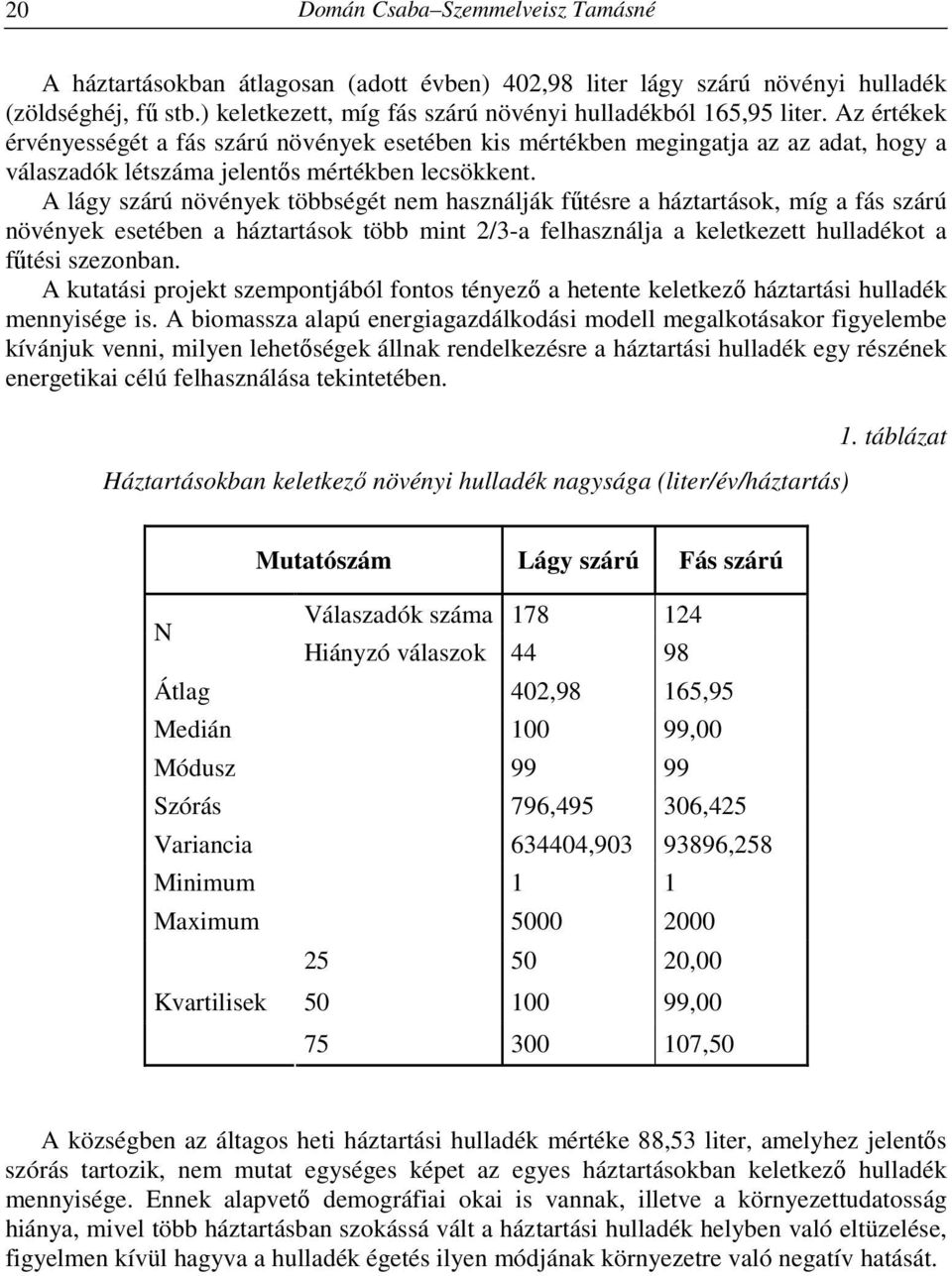 20 Domán Csaba–Szemmelveisz Tamásné

A háztartásokban átlagosan (adott évben) 402,98 liter lágy szárú növényi hulladék (zöldséghéj, fű stb.) keletkezett, míg fás szárú növényi hulladékból 165,95 liter. Az értékek érvényességét a fás szárú növények esetében kis mértékben megingatja az az adat, hogy a válaszadók létszáma jelentős mértékben lecsökkent.

A lágy szárú növények többségét nem használják fűtésre a háztartások, míg a fás szárú növények esetében a háztartások több mint 2/3-a felhasználja a keletkezett hulladékot a fűtési szezonban.

A kutatási projekt szempontjából fontos tényező a hetente keletkező háztartási hulladék mennyisége is. A biomassza alapú energiagazdálkodási modell megalkotásakor figyelembe kívánjuk venni, milyen lehetőségek állnak rendelkezésre a háztartási hulladék egy részének energetikai célú felhasználása tekintetében.

1. táblázat

Háztartásokban keletkező növényi hulladék nagysága (liter/év/háztartás)

| Mutatószám | | Lágy szárú | Fás szárú |
|---|---|---|---|
| N | Válaszadók száma | 178 | 124 |
| | Hiányzó válaszok | 44 | 98 |
| Átlag | | 402,98 | 165,95 |
| Medián | | 100 | 99,00 |
| Módusz | | 99 | 99 |
| Szórás | | 796,495 | 306,425 |
| Variancia | | 634404,903 | 93896,258 |
| Minimum | | 1 | 1 |
| Maximum | | 5000 | 2000 |
| Kvartilisek | 25 | 50 | 20,00 |
| | 50 | 100 | 99,00 |
| | 75 | 300 | 107,50 |

A községben az áltagos heti háztartási hulladék mértéke 88,53 liter, amelyhez jelentős szórás tartozik, nem mutat egységes képet az egyes háztartásokban keletkező hulladék mennyisége. Ennek alapvető demográfiai okai is vannak, illetve a környezettudatosság hiánya, mivel több háztartásban szokássá vált a háztartási hulladék helyben való eltüzelése, figyelmen kívül hagyva a hulladék égetés ilyen módjának környezetre való negatív hatását.